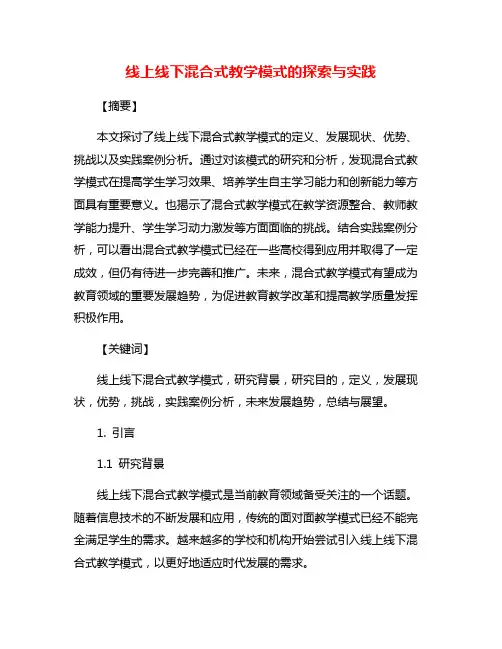 线上线下混合式教学模式的探索与实践

【摘要】

本文探讨了线上线下混合式教学模式的定义、发展现状、优势、挑战以及实践案例分析。通过对该模式的研究和分析，发现混合式教学模式在提高学生学习效果、培养学生自主学习能力和创新能力等方面具有重要意义。也揭示了混合式教学模式在教学资源整合、教师教学能力提升、学生学习动力激发等方面面临的挑战。结合实践案例分析，可以看出混合式教学模式已经在一些高校得到应用并取得了一定成效，但仍有待进一步完善和推广。未来，混合式教学模式有望成为教育领域的重要发展趋势，为促进教育教学改革和提高教学质量发挥积极作用。

【关键词】

线上线下混合式教学模式，研究背景，研究目的，定义，发展现状，优势，挑战，实践案例分析，未来发展趋势，总结与展望。

1. 引言

1.1 研究背景

线上线下混合式教学模式是当前教育领域备受关注的一个话题。随着信息技术的不断发展和应用，传统的面对面教学模式已经不能完全满足学生的需求。越来越多的学校和机构开始尝试引入线上线下混合式教学模式，以更好地适应时代发展的需求。